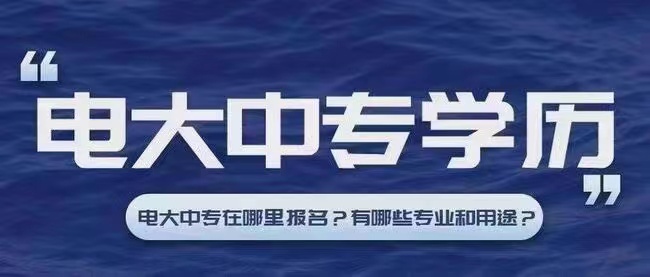 “电大中专学历”

电大中专在哪里报名？有哪些专业和用途？